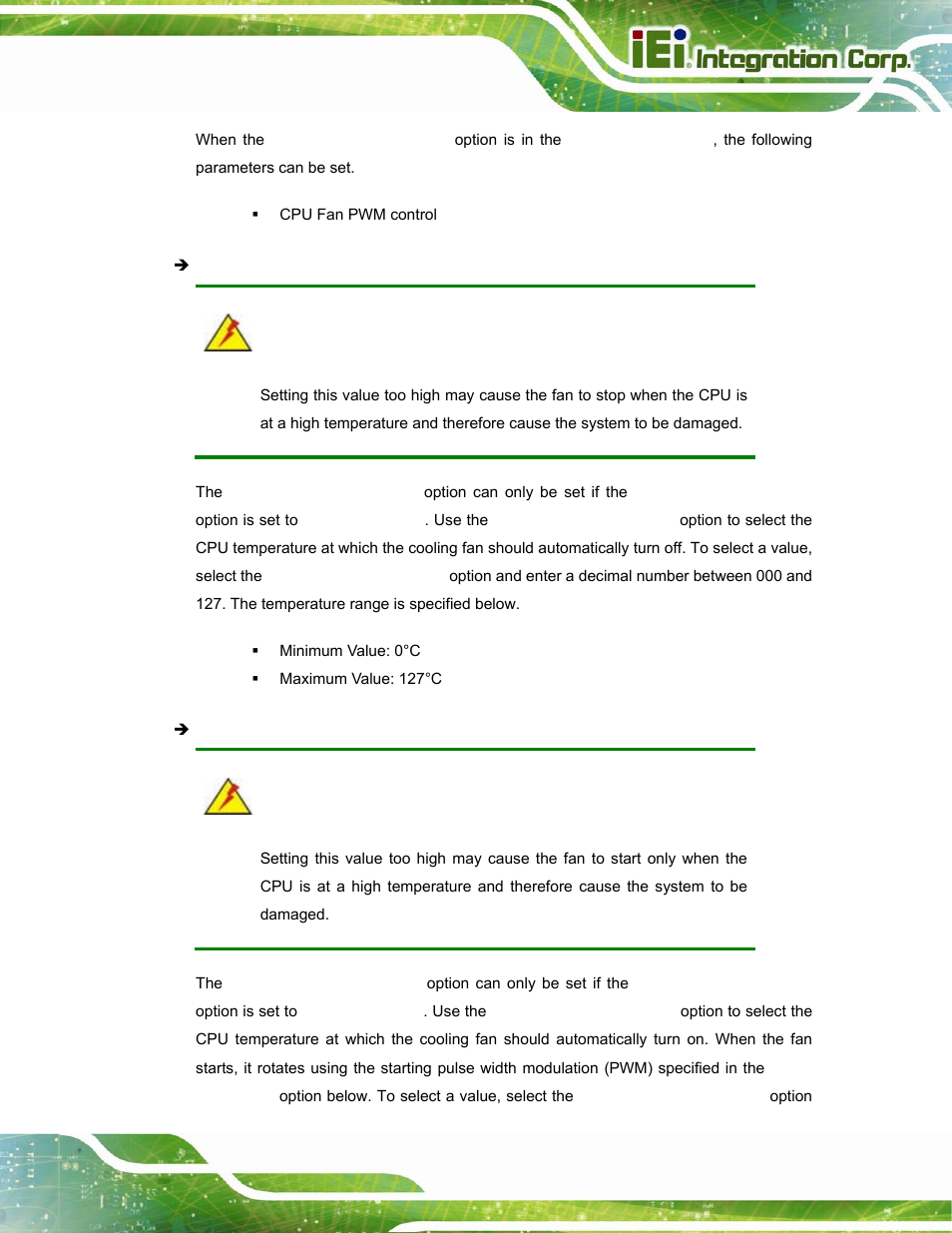 iEi Integration Corp.

When the option is in the , the following parameters can be set.

▪ CPU Fan PWM control

➔

Setting this value too high may cause the fan to stop when the CPU is at a high temperature and therefore cause the system to be damaged.

The option can only be set if the option is set to . Use the option to select the CPU temperature at which the cooling fan should automatically turn off. To select a value, select the option and enter a decimal number between 000 and 127. The temperature range is specified below.

▪ Minimum Value: 0°C
▪ Maximum Value: 127°C

➔

Setting this value too high may cause the fan to start only when the CPU is at a high temperature and therefore cause the system to be damaged.

The option can only be set if the option is set to . Use the option to select the CPU temperature at which the cooling fan should automatically turn on. When the fan starts, it rotates using the starting pulse width modulation (PWM) specified in the option below. To select a value, select the option